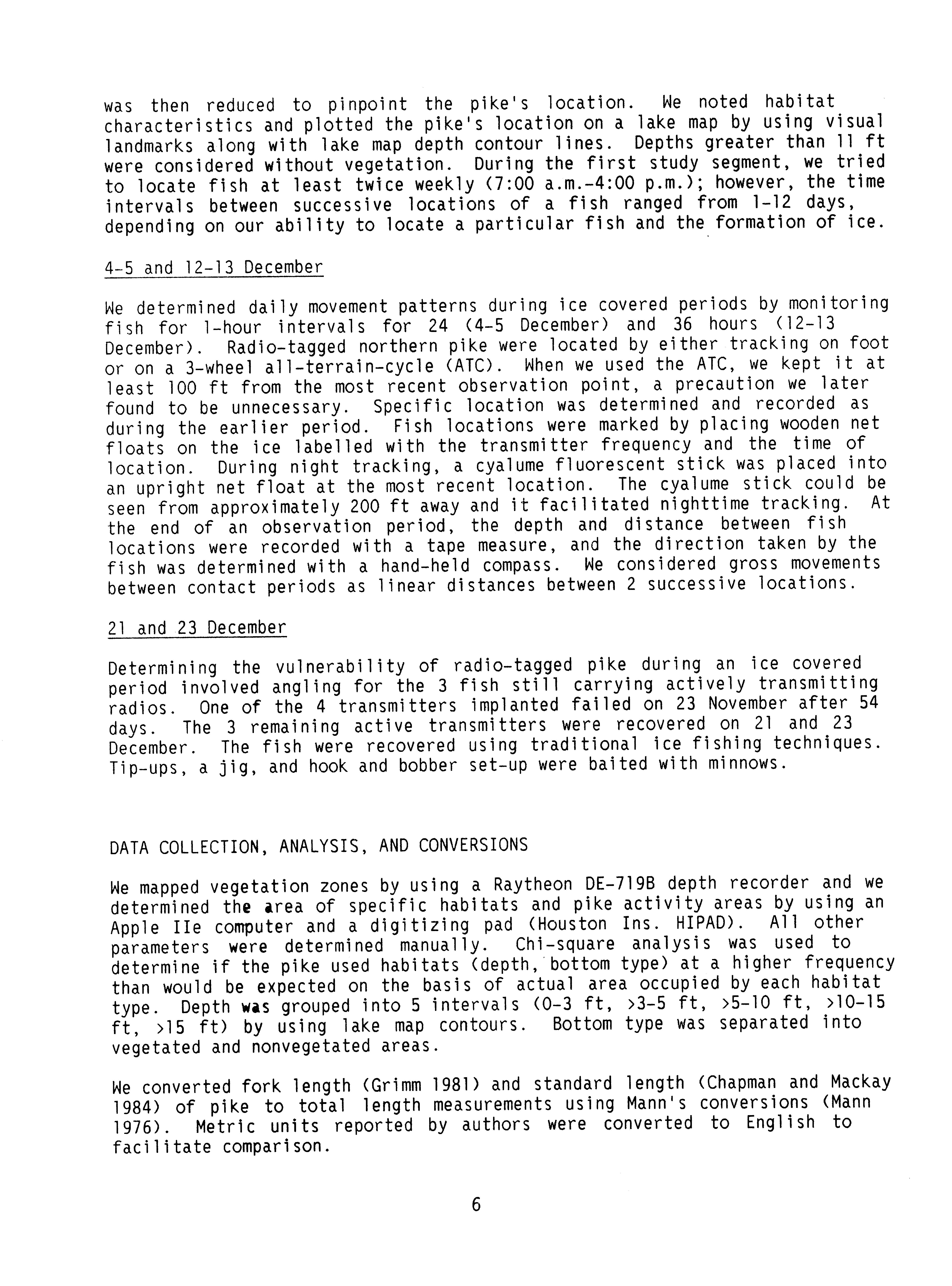 was then reduced to pinpoint the pike's location. We noted habitat characteristics and plotted the pike's location on a lake map by using visual landmarks along with lake map depth contour lines. Depths greater than 11 ft were considered without vegetation. During the first study segment, we tried to locate fish at least twice weekly (7:00 a.m.-4:00 p.m.); however, the time intervals between successive locations of a fish ranged from 1-12 days, depending on our ability to locate a particular fish and the formation of ice.

4-5 and 12-13 December

We determined daily movement patterns during ice covered periods by monitoring fish for 1-hour intervals for 24 (4-5 December) and 36 hours (12-13 December). Radio-tagged northern pike were located by either tracking on foot or on a 3-wheel all-terrain-cycle (ATC). When we used the ATC, we kept it at least 100 ft from the most recent observation point, a precaution we later found to be unnecessary. Specific location was determined and recorded as during the earlier period. Fish locations were marked by placing wooden net floats on the ice labelled with the transmitter frequency and the time of location. During night tracking, a cyalume fluorescent stick was placed into an upright net float at the most recent location. The cyalume stick could be seen from approximately 200 ft away and it facilitated nighttime tracking. At the end of an observation period, the depth and distance between fish locations were recorded with a tape measure, and the direction taken by the fish was determined with a hand-held compass. We considered gross movements between contact periods as linear distances between 2 successive locations.

21 and 23 December

Determining the vulnerability of radio-tagged pike during an ice covered period involved angling for the 3 fish still carrying actively transmitting radios. One of the 4 transmitters implanted failed on 23 November after 54 days. The 3 remaining active transmitters were recovered on 21 and 23 December. The fish were recovered using traditional ice fishing techniques. Tip-ups, a jig, and hook and bobber set-up were baited with minnows.

DATA COLLECTION, ANALYSIS, AND CONVERSIONS

We mapped vegetation zones by using a Raytheon DE-719B depth recorder and we determined the area of specific habitats and pike activity areas by using an Apple IIe computer and a digitizing pad (Houston Ins. HIPAD). All other parameters were determined manually. Chi-square analysis was used to determine if the pike used habitats (depth, bottom type) at a higher frequency than would be expected on the basis of actual area occupied by each habitat type. Depth was grouped into 5 intervals (0-3 ft, >3-5 ft, >5-10 ft, >10-15 ft, >15 ft) by using lake map contours. Bottom type was separated into vegetated and nonvegetated areas.

We converted fork length (Grimm 1981) and standard length (Chapman and Mackay 1984) of pike to total length measurements using Mann's conversions (Mann 1976). Metric units reported by authors were converted to English to facilitate comparison.

6